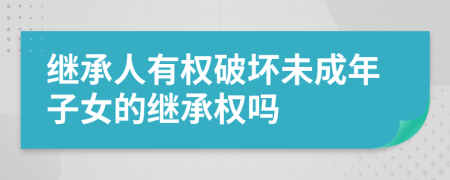 继承人有权破坏未成年子女的继承权吗